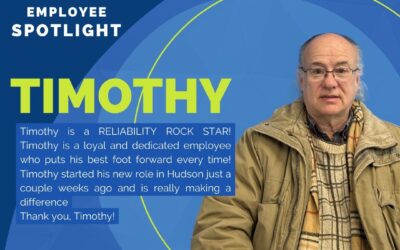 EMPLOYEE
SPOTLIGHT

TIMOTHY

Timothy is a RELIABILITY ROCK STAR! Timothy is a loyal and dedicated employee who puts his best foot forward every time! Timothy started his new role in Hudson just a couple weeks ago and is really making a difference

Thank you, Timothy!